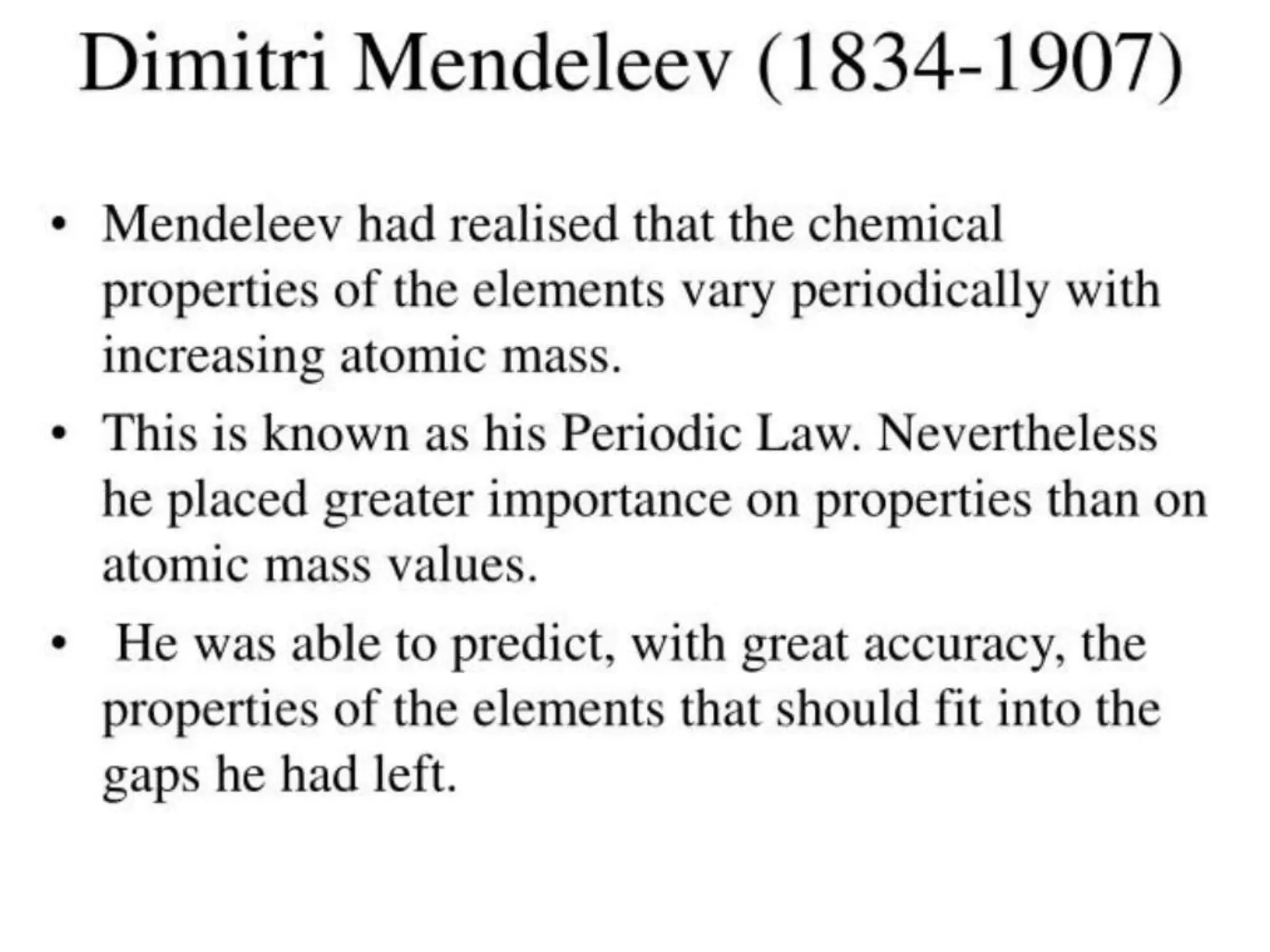 Dimitri Mendeleev (1834-1907)

• Mendeleev had realised that the chemical properties of the elements vary periodically with increasing atomic mass.

• This is known as his Periodic Law. Nevertheless he placed greater importance on properties than on atomic mass values.

• He was able to predict, with great accuracy, the properties of the elements that should fit into the gaps he had left.